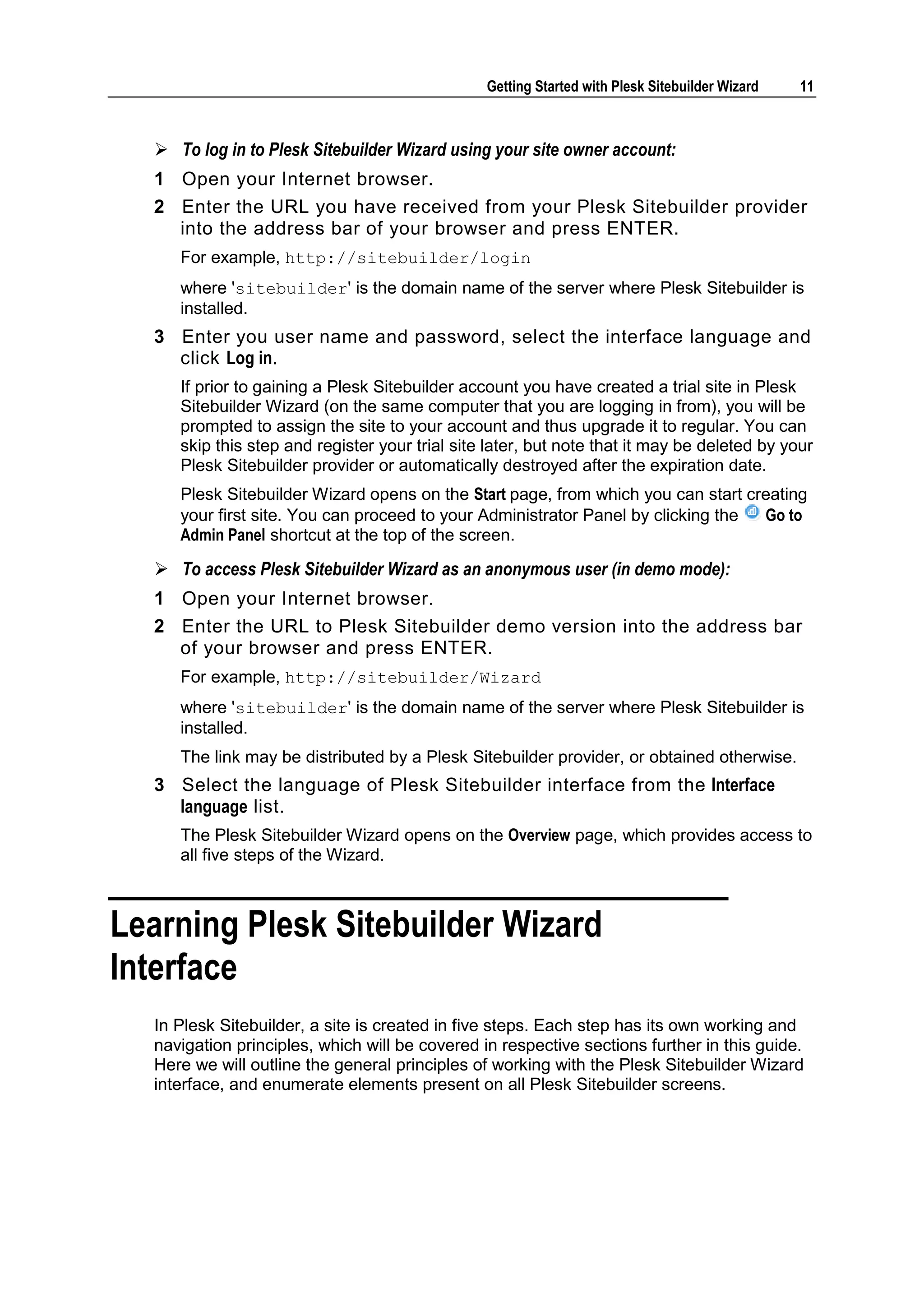 Getting Started with Plesk Sitebuilder Wizard 11

➢ To log in to Plesk Sitebuilder Wizard using your site owner account:

1 Open your Internet browser.

2 Enter the URL you have received from your Plesk Sitebuilder provider into the address bar of your browser and press ENTER.

For example, http://sitebuilder/login

where 'sitebuilder' is the domain name of the server where Plesk Sitebuilder is installed.

3 Enter you user name and password, select the interface language and click Log in.

If prior to gaining a Plesk Sitebuilder account you have created a trial site in Plesk Sitebuilder Wizard (on the same computer that you are logging in from), you will be prompted to assign the site to your account and thus upgrade it to regular. You can skip this step and register your trial site later, but note that it may be deleted by your Plesk Sitebuilder provider or automatically destroyed after the expiration date.

Plesk Sitebuilder Wizard opens on the Start page, from which you can start creating your first site. You can proceed to your Administrator Panel by clicking the Go to Admin Panel shortcut at the top of the screen.

➢ To access Plesk Sitebuilder Wizard as an anonymous user (in demo mode):

1 Open your Internet browser.

2 Enter the URL to Plesk Sitebuilder demo version into the address bar of your browser and press ENTER.

For example, http://sitebuilder/Wizard

where 'sitebuilder' is the domain name of the server where Plesk Sitebuilder is installed.

The link may be distributed by a Plesk Sitebuilder provider, or obtained otherwise.

3 Select the language of Plesk Sitebuilder interface from the Interface language list.

The Plesk Sitebuilder Wizard opens on the Overview page, which provides access to all five steps of the Wizard.

Learning Plesk Sitebuilder Wizard Interface

In Plesk Sitebuilder, a site is created in five steps. Each step has its own working and navigation principles, which will be covered in respective sections further in this guide. Here we will outline the general principles of working with the Plesk Sitebuilder Wizard interface, and enumerate elements present on all Plesk Sitebuilder screens.